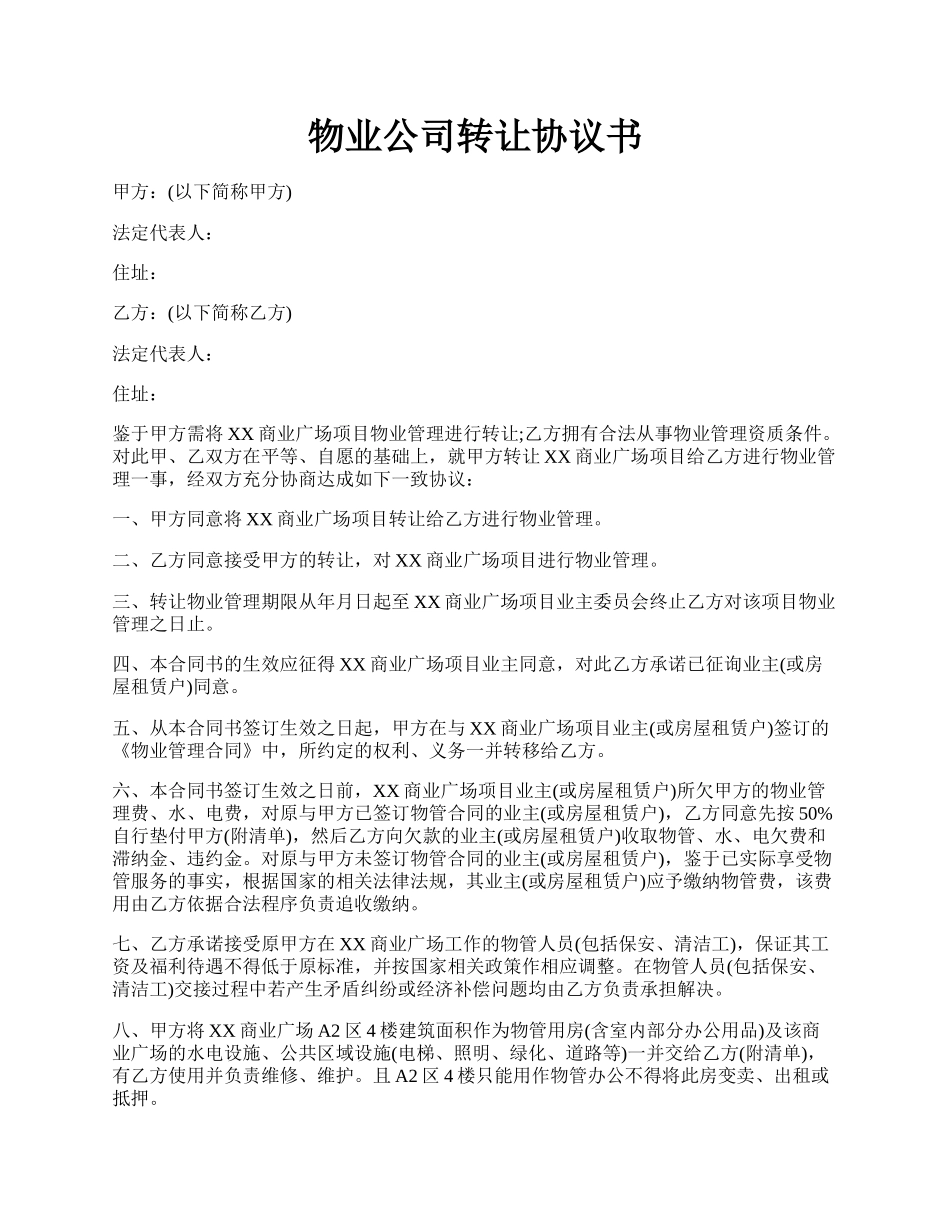 物业公司转让协议书

甲方：(以下简称甲方)

法定代表人：

住址：

乙方：(以下简称乙方)

法定代表人：

住址：

鉴于甲方需将 XX 商业广场项目物业管理进行转让;乙方拥有合法从事物业管理资质条件。对此甲、乙双方在平等、自愿的基础上，就甲方转让 XX 商业广场项目给乙方进行物业管理一事，经双方充分协商达成如下一致协议：

一、甲方同意将 XX 商业广场项目转让给乙方进行物业管理。

二、乙方同意接受甲方的转让，对 XX 商业广场项目进行物业管理。

三、转让物业管理期限从年月日起至 XX 商业广场项目业主委员会终止乙方对该项目物业管理之日止。

四、本合同书的生效应征得 XX 商业广场项目业主同意，对此乙方承诺已征询业主(或房屋租赁户)同意。

五、从本合同书签订生效之日起，甲方在与 XX 商业广场项目业主(或房屋租赁户)签订的《物业管理合同》中，所约定的权利、义务一并转移给乙方。

六、本合同书签订生效之日前，XX 商业广场项目业主(或房屋租赁户)所欠甲方的物业管理费、水、电费，对原与甲方已签订物管合同的业主(或房屋租赁户)，乙方同意先按 50%自行垫付甲方(附清单)，然后乙方向欠款的业主(或房屋租赁户)收取物管、水、电欠费和滞纳金、违约金。对原与甲方未签订物管合同的业主(或房屋租赁户)，鉴于已实际享受物管服务的事实，根据国家的相关法律法规，其业主(或房屋租赁户)应予缴纳物管费，该费用由乙方依据合法程序负责追收缴纳。

七、乙方承诺接受原甲方在 XX 商业广场工作的物管人员(包括保安、清洁工)，保证其工资及福利待遇不得低于原标准，并按国家相关政策作相应调整。在物管人员(包括保安、清洁工)交接过程中若产生矛盾纠纷或经济补偿问题均由乙方负责承担解决。

八、甲方将 XX 商业广场 A2 区 4 楼建筑面积作为物管用房(含室内部分办公用品)及该商业广场的水电设施、公共区域设施(电梯、照明、绿化、道路等)一并交给乙方(附清单)，有乙方使用并负责维修、维护。且 A2 区 4 楼只能用作物管办公不得将此房变卖、出租或抵押。